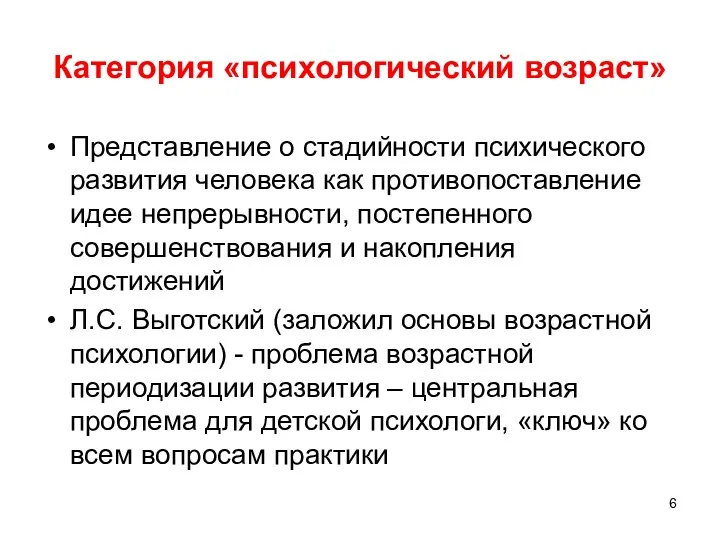 Категория «психологический возраст»

• Представление о стадийности психического развития человека как противопоставление идее непрерывности, постепенного совершенствования и накопления достижений

• Л.С. Выготский (заложил основы возрастной психологии) - проблема возрастной периодизации развития – центральная проблема для детской психологи, «ключ» ко всем вопросам практики

6